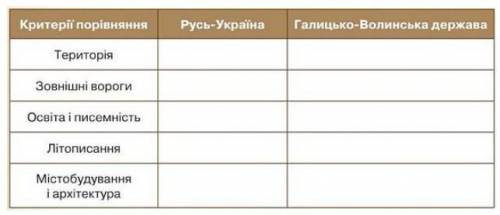 | Критерії порівняння | Русь-Україна | Галицько-Волинська держава |
|---|---|---|
| Територія | | |
| Зовнішні вороги | | |
| Освіта і писемність | | |
| Літописання | | |
| Містобудування і архітектура | | |